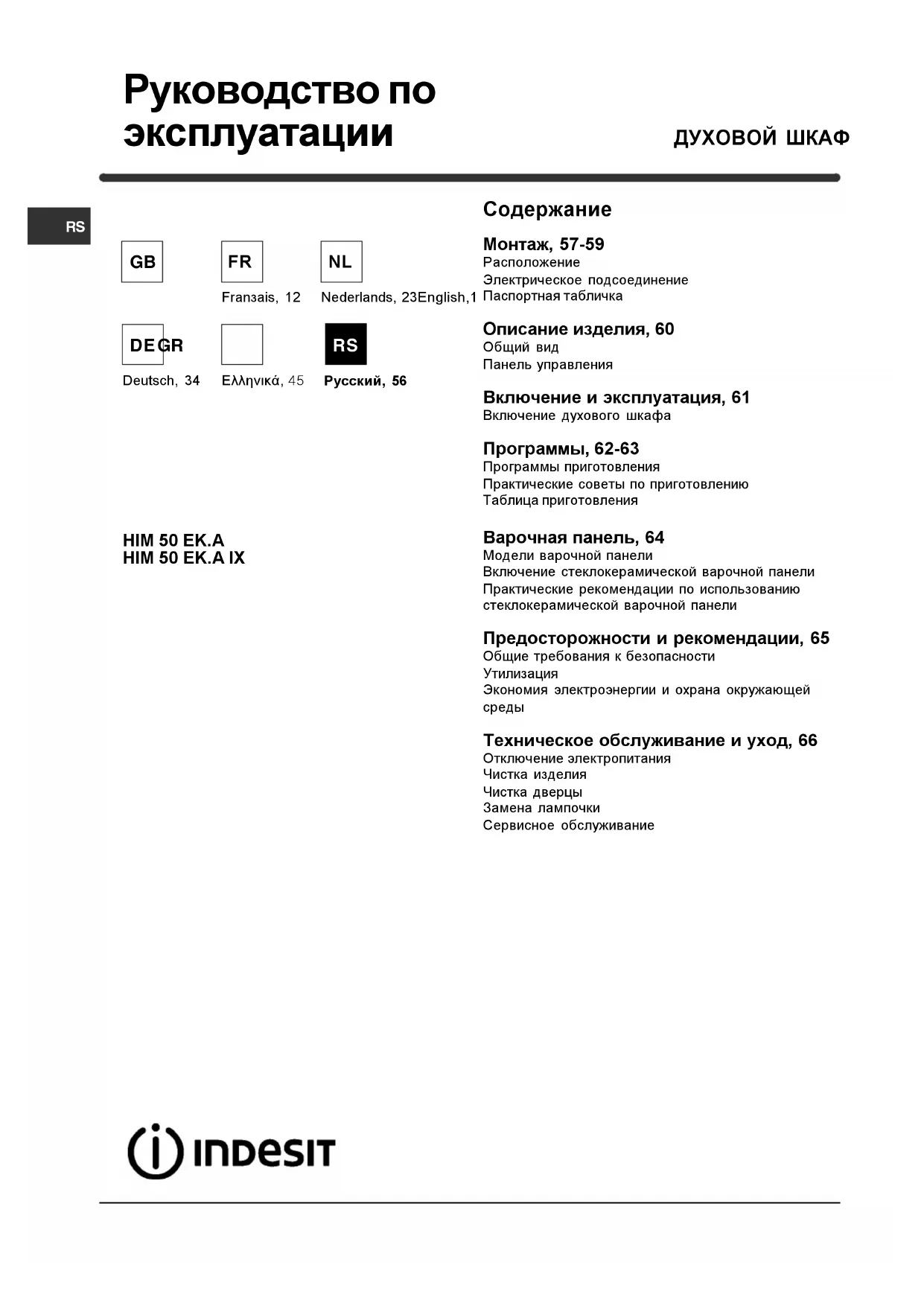 Руководство по эксплуатации

ДУХОВОЙ ШКАФ

RS

GB

FR

NL

Franзais, 12

Nederlands, 23English,1

DE GR

RS

Deutsch, 34

Ελληνικά, 45

Русский, 56

HIM 50 EK.A
HIM 50 EK.A IX

Содержание

Монтаж, 57-59
Расположение
Электрическое подсоединение
Паспортная табличка

Описание изделия, 60
Общий вид
Панель управления

Включение и эксплуатация, 61
Включение духового шкафа

Программы, 62-63
Программы приготовления
Практические советы по приготовлению
Таблица приготовления

Варочная панель, 64
Модели варочной панели
Включение стеклокерамической варочной панели
Практические рекомендации по использованию стеклокерамической варочной панели

Предосторожности и рекомендации, 65
Общие требования к безопасности
Утилизация
Экономия электроэнергии и охрана окружающей среды

Техническое обслуживание и уход, 66
Отключение электропитания
Чистка изделия
Чистка дверцы
Замена лампочки
Сервисное обслуживание

INDESIT